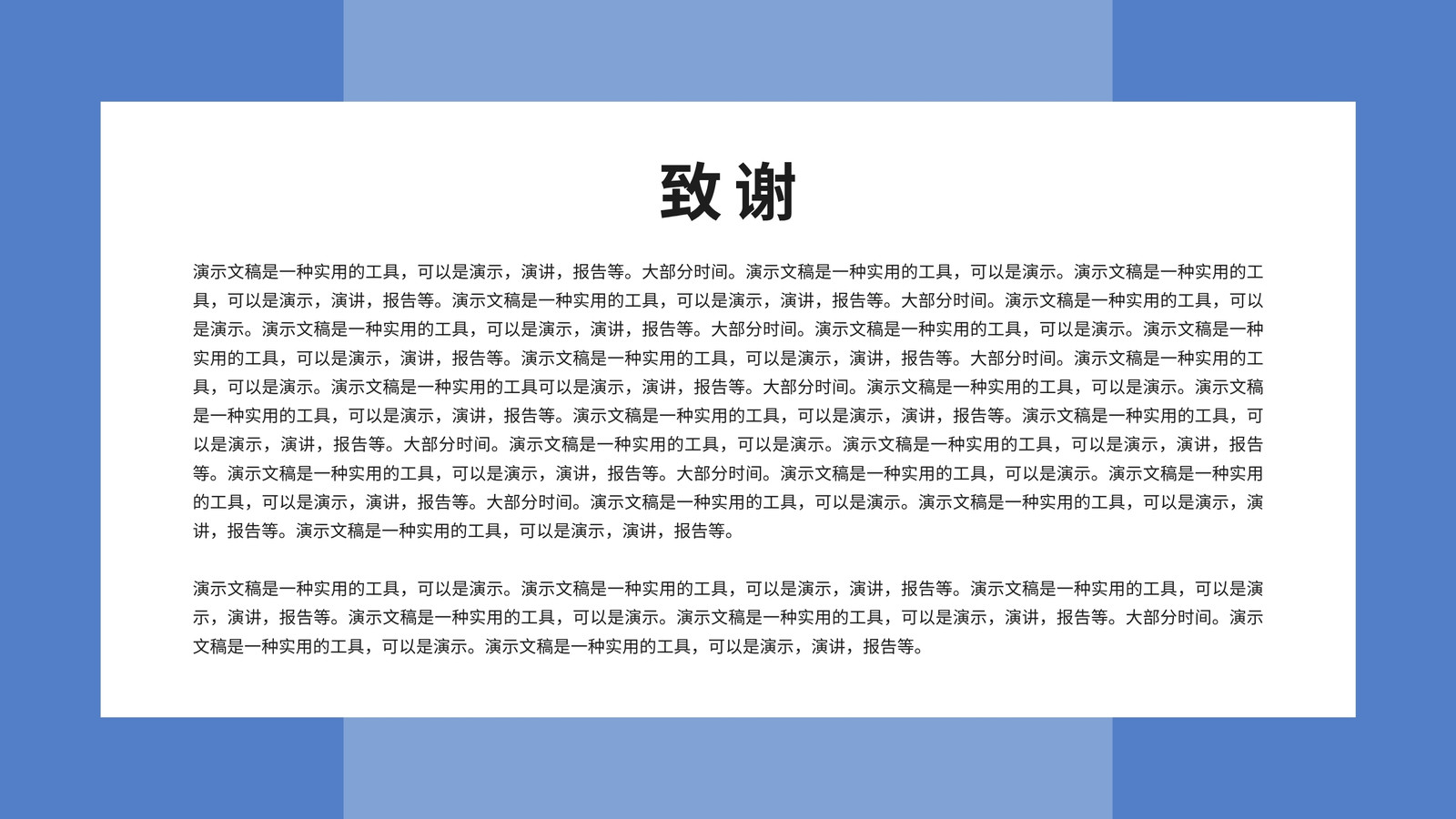 致谢

演示文稿是一种实用的工具，可以是演示，演讲，报告等。大部分时间。演示文稿是一种实用的工具，可以是演示。演示文稿是一种实用的工具，可以是演示，演讲，报告等。演示文稿是一种实用的工具，可以是演示，演讲，报告等。大部分时间。演示文稿是一种实用的工具，可以是演示。演示文稿是一种实用的工具，可以是演示，演讲，报告等。大部分时间。演示文稿是一种实用的工具，可以是演示。演示文稿是一种实用的工具，可以是演示，演讲，报告等。演示文稿是一种实用的工具，可以是演示，演讲，报告等。大部分时间。演示文稿是一种实用的工具，可以是演示。演示文稿是一种实用的工具可以是演示，演讲，报告等。大部分时间。演示文稿是一种实用的工具，可以是演示。演示文稿是一种实用的工具，可以是演示，演讲，报告等。演示文稿是一种实用的工具，可以是演示，演讲，报告等。演示文稿是一种实用的工具，可以是演示，演讲，报告等。大部分时间。演示文稿是一种实用的工具，可以是演示。演示文稿是一种实用的工具，可以是演示，演讲，报告等。演示文稿是一种实用的工具，可以是演示，演讲，报告等。大部分时间。演示文稿是一种实用的工具，可以是演示。演示文稿是一种实用的工具，可以是演示，演讲，报告等。大部分时间。演示文稿是一种实用的工具，可以是演示。演示文稿是一种实用的工具，可以是演示，演讲，报告等。演示文稿是一种实用的工具，可以是演示，演讲，报告等。

演示文稿是一种实用的工具，可以是演示。演示文稿是一种实用的工具，可以是演示，演讲，报告等。演示文稿是一种实用的工具，可以是演示，演讲，报告等。演示文稿是一种实用的工具，可以是演示。演示文稿是一种实用的工具，可以是演示，演讲，报告等。大部分时间。演示文稿是一种实用的工具，可以是演示。演示文稿是一种实用的工具，可以是演示，演讲，报告等。